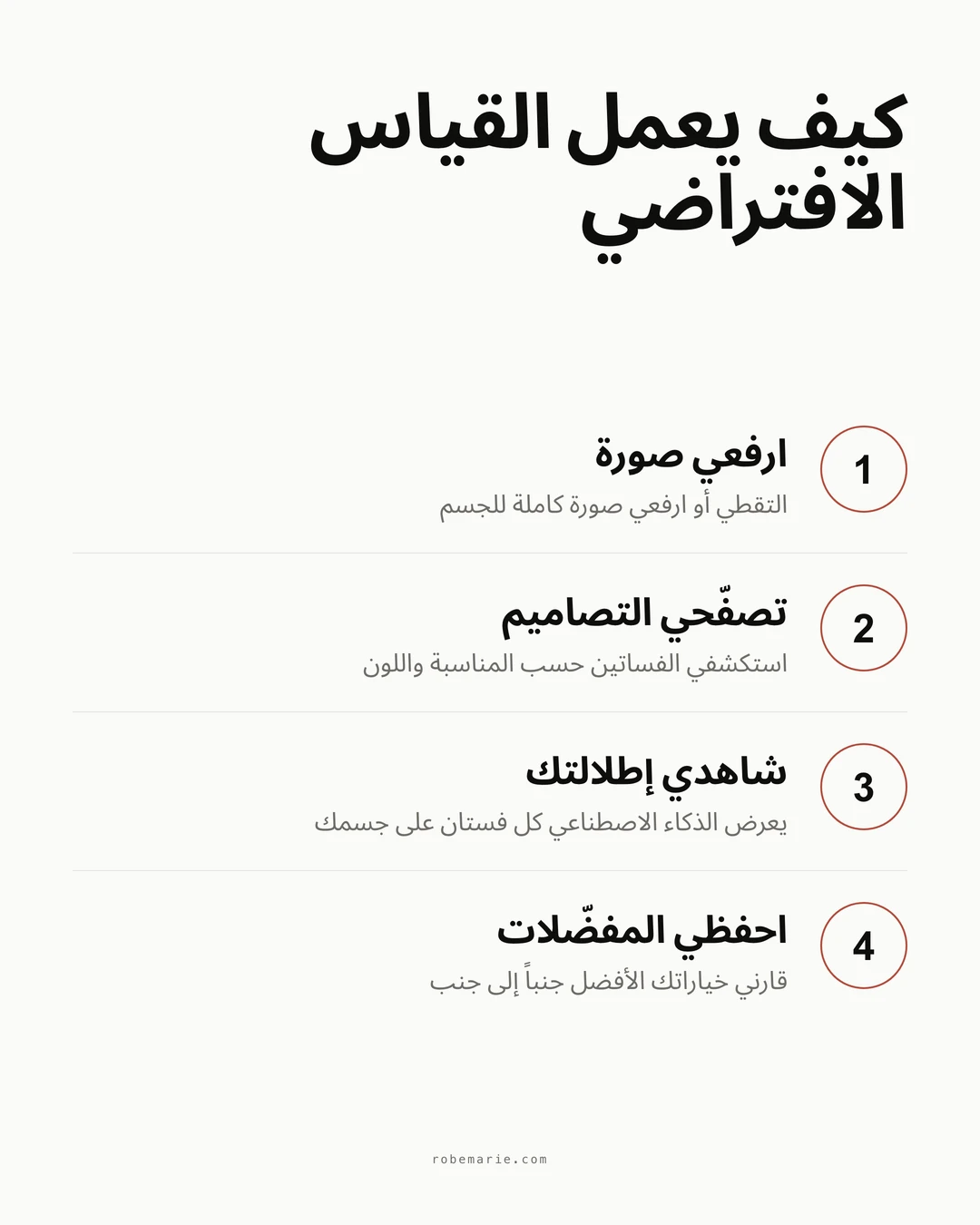 كيف يعمل القياس الافتراضي

1
ارفعي صورة
التقطي أو ارفعي صورة كاملة للجسم

2
تصفّحي التصاميم
استكشفي الفساتين حسب المناسبة واللون

3
شاهدي إطلالتك
يعرض الذكاء الاصطناعي كل فستان على جسمك

4
احفظي المفضّلات
قارني خياراتك الأفضل جنباً إلى جنب

robemarie.com